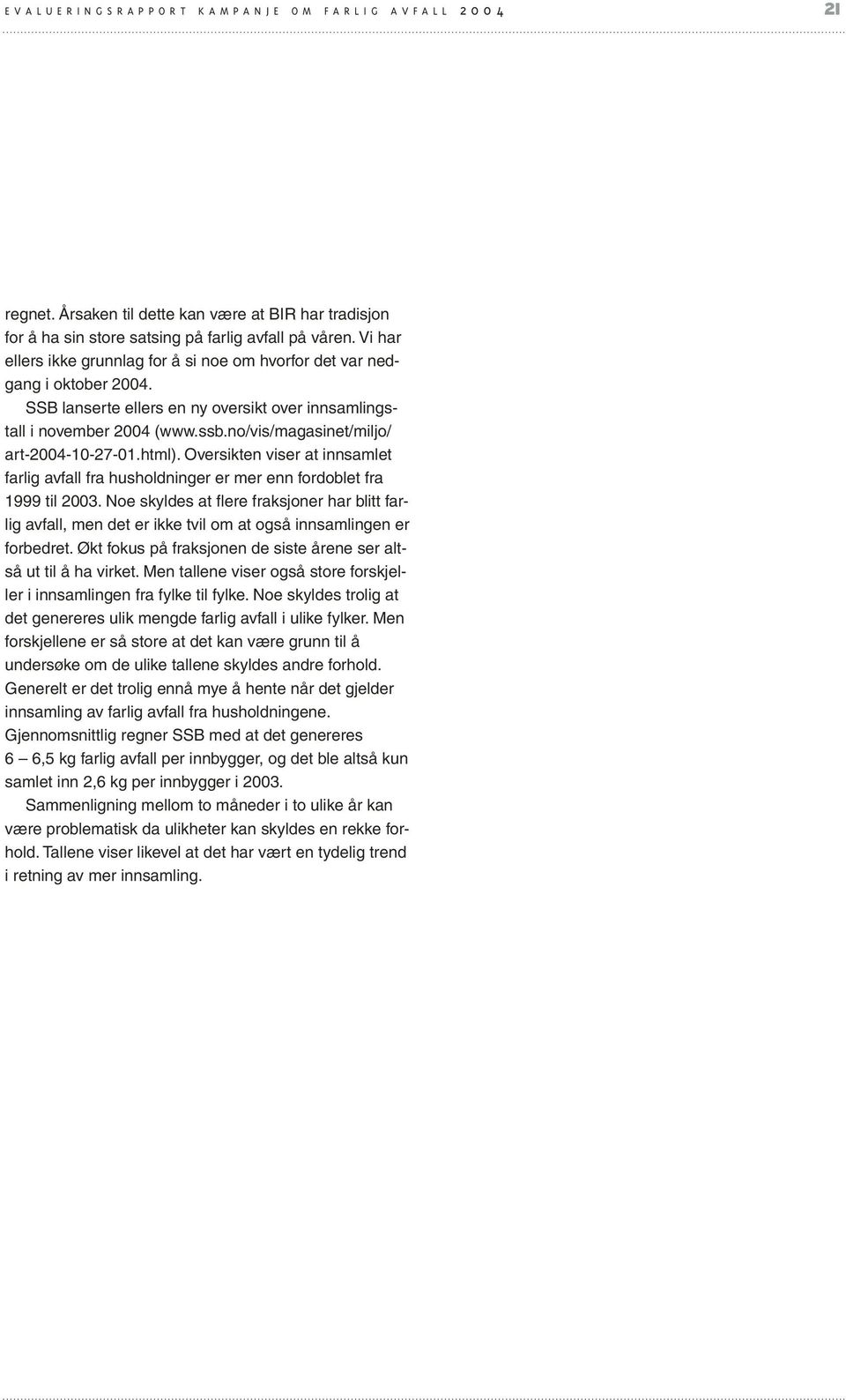 EVALUERINGSRAPPORT KAMPANJE OM FARLIG AVFALL 2004 21

regnet. Årsaken til dette kan være at BIR har tradisjon for å ha sin store satsing på farlig avfall på våren. Vi har ellers ikke grunnlag for å si noe om hvorfor det var nedgang i oktober 2004.

SSB lanserte ellers en ny oversikt over innsamlingstall i november 2004 (www.ssb.no/vis/magasinet/miljo/art-2004-10-27-01.html). Oversikten viser at innsamlet farlig avfall fra husholdninger er mer enn fordoblet fra 1999 til 2003. Noe skyldes at flere fraksjoner har blitt farlig avfall, men det er ikke tvil om at også innsamlingen er forbedret. Økt fokus på fraksjonen de siste årene ser altså ut til å ha virket. Men tallene viser også store forskjeller i innsamlingen fra fylke til fylke. Noe skyldes trolig at det genereres ulik mengde farlig avfall i ulike fylker. Men forskjellene er så store at det kan være grunn til å undersøke om de ulike tallene skyldes andre forhold. Generelt er det trolig ennå mye å hente når det gjelder innsamling av farlig avfall fra husholdningene. Gjennomsnittlig regner SSB med at det genereres 6 – 6,5 kg farlig avfall per innbygger, og det ble altså kun samlet inn 2,6 kg per innbygger i 2003.

Sammenligning mellom to måneder i to ulike år kan være problematisk da ulikheter kan skyldes en rekke forhold. Tallene viser likevel at det har vært en tydelig trend i retning av mer innsamling.